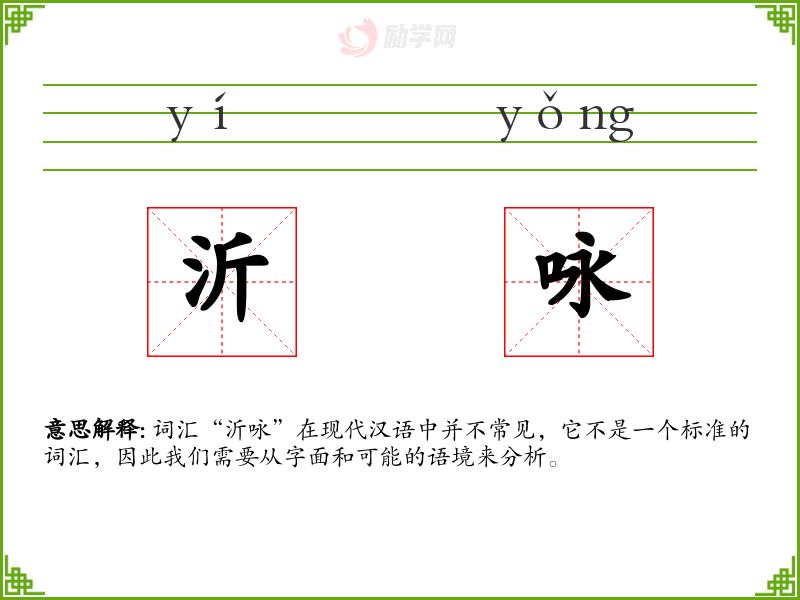 yí

yǒng

沂

咏

意思解释:词汇“沂咏”在现代汉语中并不常见，它不是一个标准的词汇，因此我们需要从字面和可能的语境来分析。

励学网